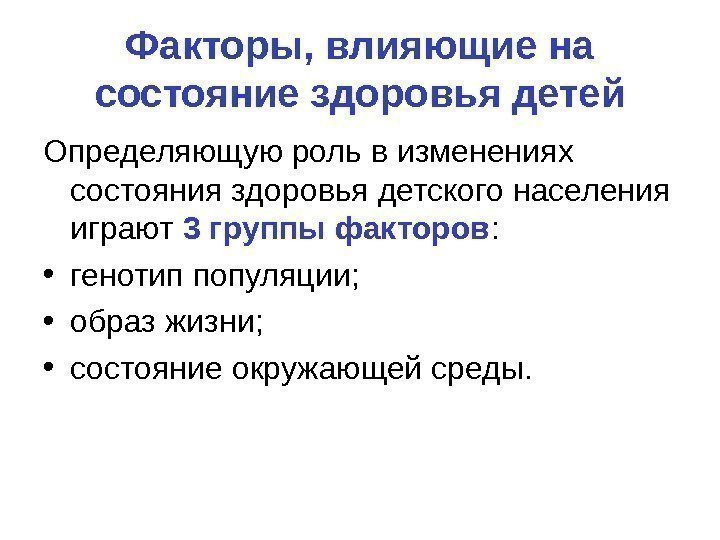 Факторы, влияющие на состояние здоровья детей

Определяющую роль в изменениях состояния здоровья детского населения играют 3 группы факторов:

• генотип популяции;
• образ жизни;
• состояние окружающей среды.